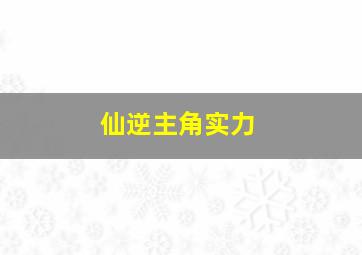 仙逆主角实力